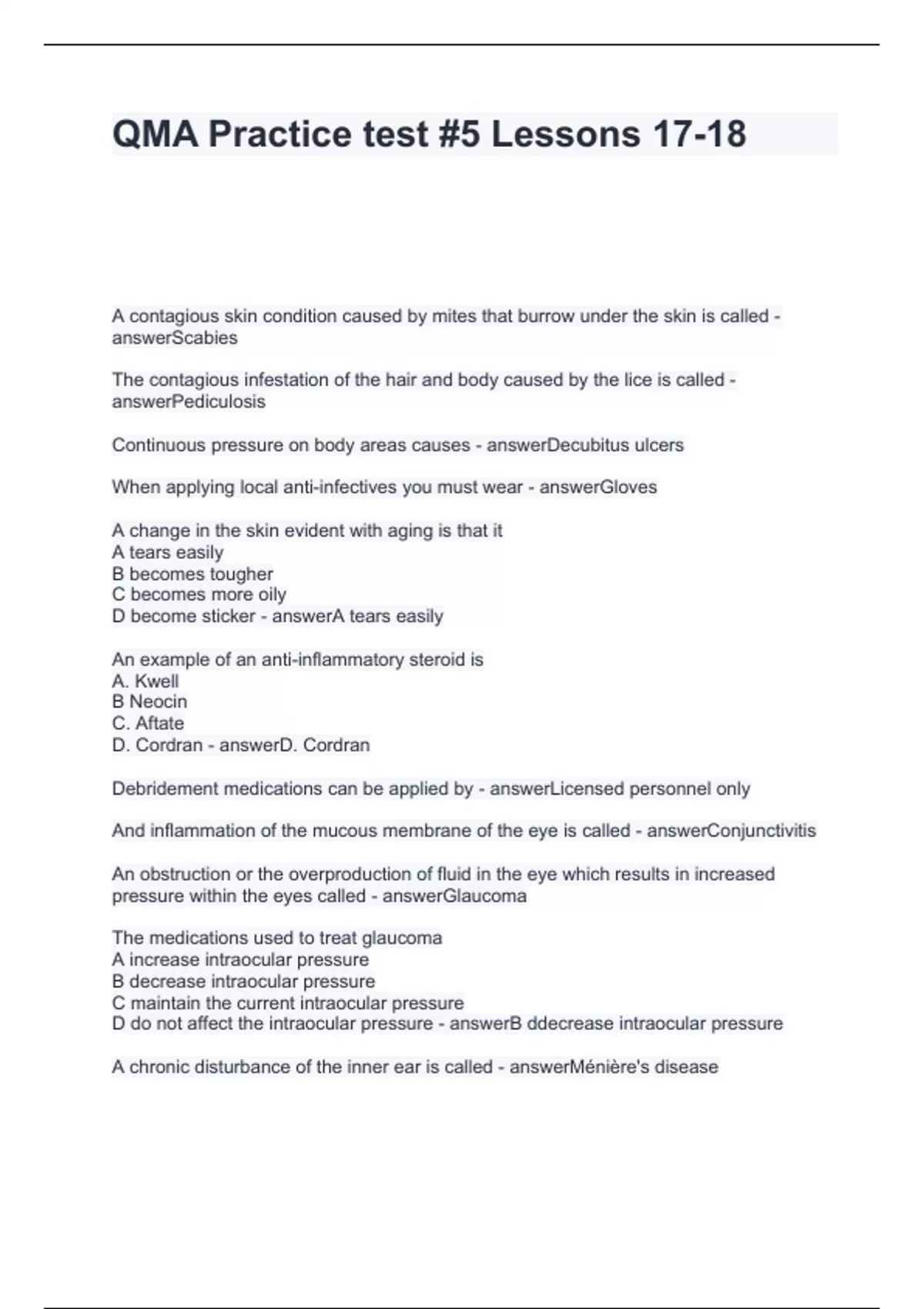 QMA Practice test #5 Lessons 17-18

A contagious skin condition caused by mites that burrow under the skin is called - answerScabies

The contagious infestation of the hair and body caused by the lice is called - answerPediculosis

Continuous pressure on body areas causes - answerDecubitus ulcers

When applying local anti-infectives you must wear - answerGloves

A change in the skin evident with aging is that it
A tears easily
B becomes tougher
C becomes more oily
D become sticker - answerA tears easily

An example of an anti-inflammatory steroid is
A. Kwell
B Neocin
C. Aftate
D. Cordran - answerD. Cordran

Debridement medications can be applied by - answerLicensed personnel only

And inflammation of the mucous membrane of the eye is called - answerConjunctivitis

An obstruction or the overproduction of fluid in the eye which results in increased pressure within the eyes called - answerGlaucoma

The medications used to treat glaucoma
A increase intraocular pressure
B decrease intraocular pressure
C maintain the current intraocular pressure
D do not affect the intraocular pressure - answerB ddecrease intraocular pressure

A chronic disturbance of the inner ear is called - answerMénière's disease